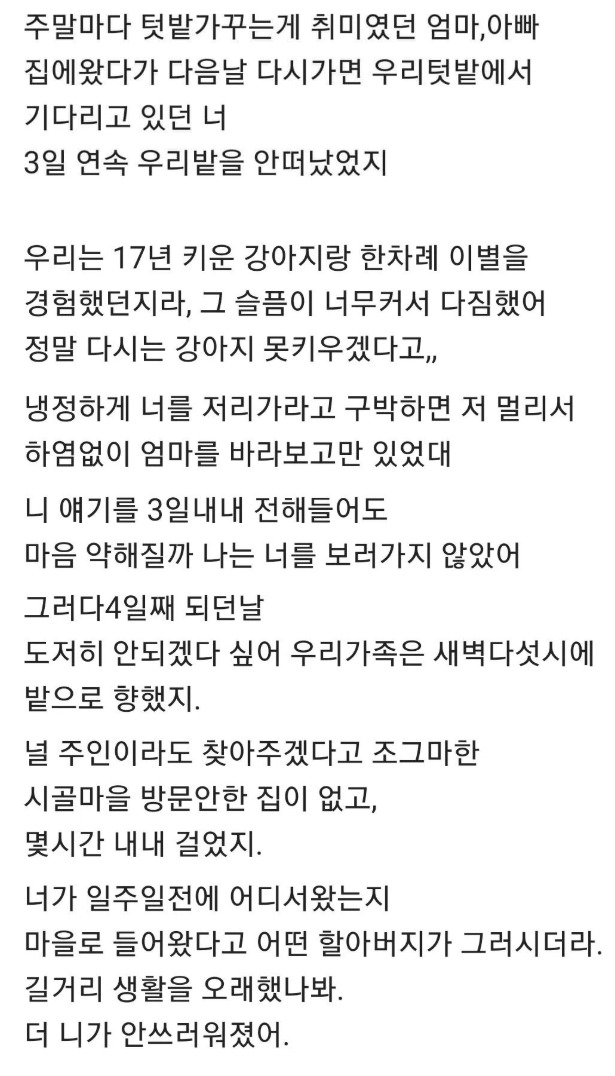 주말마다 텃밭가꾸는게 취미였던 엄마,아빠
집에왔다가 다음날 다시가면 우리텃밭에서
기다리고 있던 너
3일 연속 우리밭을 안떠났었지

우리는 17년 키운 강아지랑 한차례 이별을
경험했던지라, 그 슬픔이 너무커서 다짐했어
정말 다시는 강아지 못키우겠다고,,

냉정하게 너를 저리가라고 구박하면 저 멀리서
하염없이 엄마를 바라보고만 있었대

니 얘기를 3일내내 전해들어도
마음 약해질까 나는 너를 보러가지 않았어

그러다4일째 되던날
도저히 안되겠다 싶어 우리가족은 새벽다섯시에
밭으로 향했지.

널 주인이라도 찾아주겠다고 조그마한
시골마을 방문안한 집이 없고,
몇시간 내내 걸었지.

너가 일주일전에 어디서왔는지
마을로 들어왔다고 어떤 할아버지가 그러시더라.
길거리 생활을 오래했나봐.
더 니가 안쓰러워졌어.